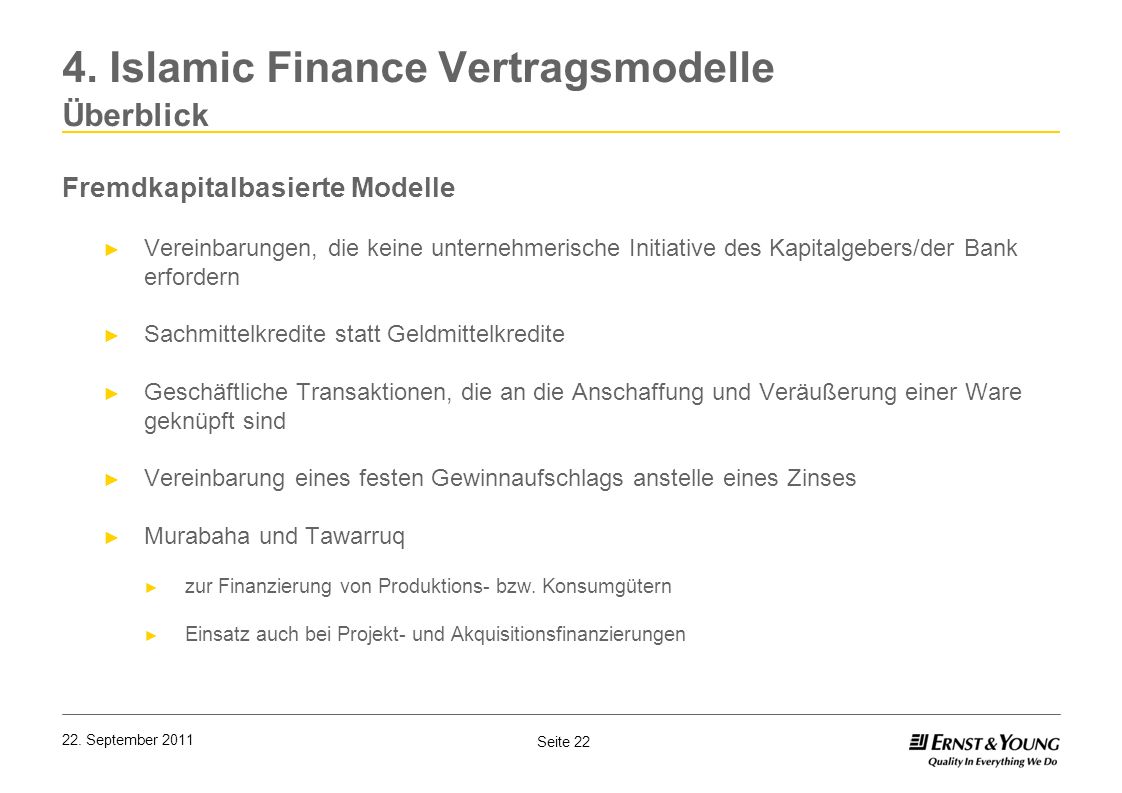 4. Islamic Finance Vertragsmodelle
Überblick

Fremdkapitalbasierte Modelle

► Vereinbarungen, die keine unternehmerische Initiative des Kapitalgebers/der Bank erfordern

► Sachmittelkredite statt Geldmittelkredite

► Geschäftliche Transaktionen, die an die Anschaffung und Veräußerung einer Ware geknüpft sind

► Vereinbarung eines festen Gewinnaufschlags anstelle eines Zinses

► Murabaha und Tawarruq

► zur Finanzierung von Produktions- bzw. Konsumgütern

► Einsatz auch bei Projekt- und Akquisitionsfinanzierungen

22. September 2011

Seite 22

ERNST & YOUNG
Quality In Everything We Do